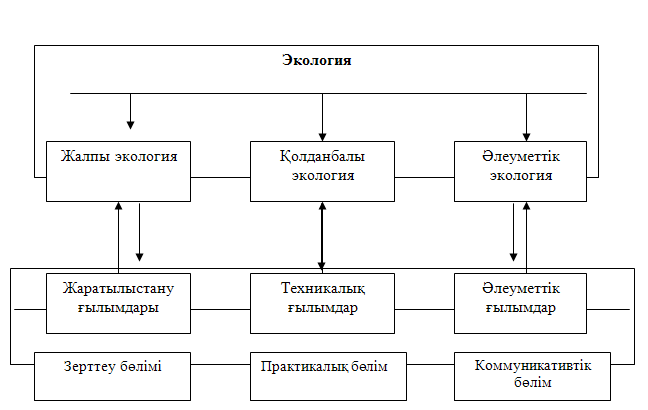 Экология

Жалпы экология

Қолданбалы экология

Әлеуметтік экология

Жаратылыстану ғылымдары

Техникалық ғылымдар

Әлеуметтік ғылымдар

Зерттеу бөлімі

Практикалық бөлім

Коммуникативтік бөлім